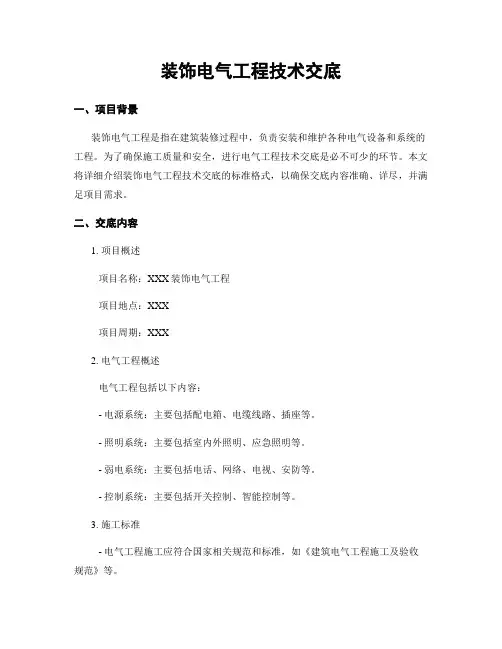 装饰电气工程技术交底

一、项目背景

装饰电气工程是指在建筑装修过程中，负责安装和维护各种电气设备和系统的工程。为了确保施工质量和安全，进行电气工程技术交底是必不可少的环节。本文将详细介绍装饰电气工程技术交底的标准格式，以确保交底内容准确、详尽，并满足项目需求。

二、交底内容

1. 项目概述

项目名称：XXX 装饰电气工程

项目地点：XXX

项目周期：XXX

2. 电气工程概述

电气工程包括以下内容：

- 电源系统：主要包括配电箱、电缆线路、插座等。

- 照明系统：主要包括室内外照明、应急照明等。

- 弱电系统：主要包括电话、网络、电视、安防等。

- 控制系统：主要包括开关控制、智能控制等。

3. 施工标准

- 电气工程施工应符合国家相关规范和标准，如《建筑电气工程施工及验收规范》等。